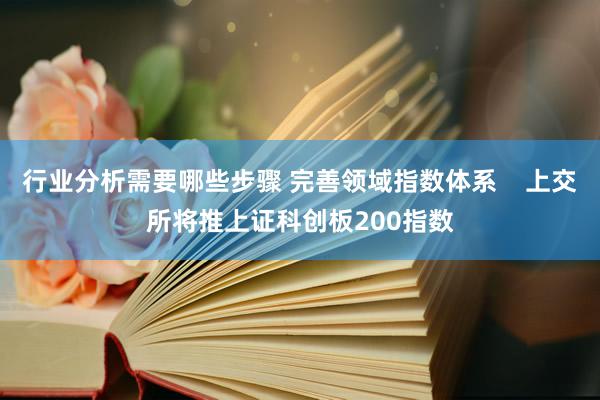 行业分析需要哪些步骤 完善领域指数体系　上交所将推上证科创板200指数